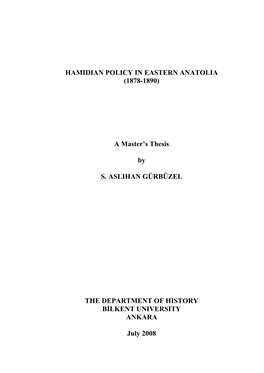 HAMIDIAN POLICY IN EASTERN ANATOLIA
(1878-1890)

A Master's Thesis

by

S. ASLIHAN GÜRBÜZEL

THE DEPARTMENT OF HISTORY
BİLKENT UNIVERSITY
ANKARA

July 2008